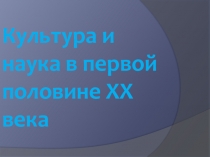 Культура и наука в первой половине XX века